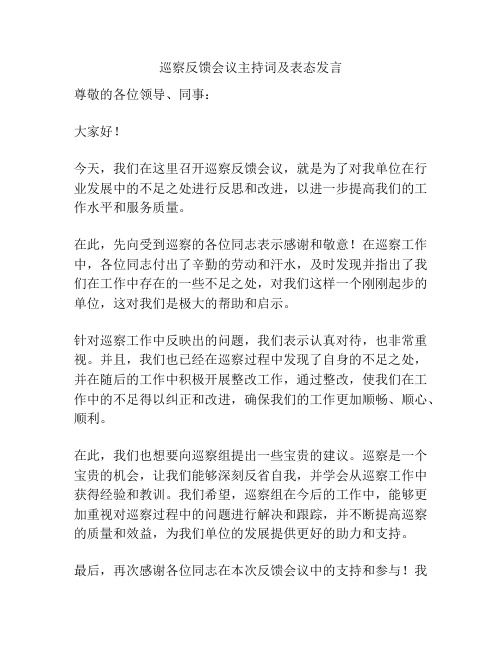 巡察反馈会议主持词及表态发言

尊敬的各位领导、同事：

大家好！

今天，我们在这里召开巡察反馈会议，就是为了对我单位在行业发展中的不足之处进行反思和改进，以进一步提高我们的工作水平和服务质量。

在此，先向受到巡察的各位同志表示感谢和敬意！在巡察工作中，各位同志付出了辛勤的劳动和汗水，及时发现并指出了我们在工作中存在的一些不足之处，对我们这样一个刚刚起步的单位，这对我们是极大的帮助和启示。

针对巡察工作中反映出的问题，我们表示认真对待，也非常重视。并且，我们也已经在巡察过程中发现了自身的不足之处，并在随后的工作中积极开展整改工作，通过整改，使我们在工作中的不足得以纠正和改进，确保我们的工作更加顺畅、顺心、顺利。

在此，我们也想要向巡察组提出一些宝贵的建议。巡察是一个宝贵的机会，让我们能够深刻反省自我，并学会从巡察工作中获得经验和教训。我们希望，巡察组在今后的工作中，能够更加重视对巡察过程中的问题进行解决和跟踪，并不断提高巡察的质量和效益，为我们单位的发展提供更好的助力和支持。

最后，再次感谢各位同志在本次反馈会议中的支持和参与！我